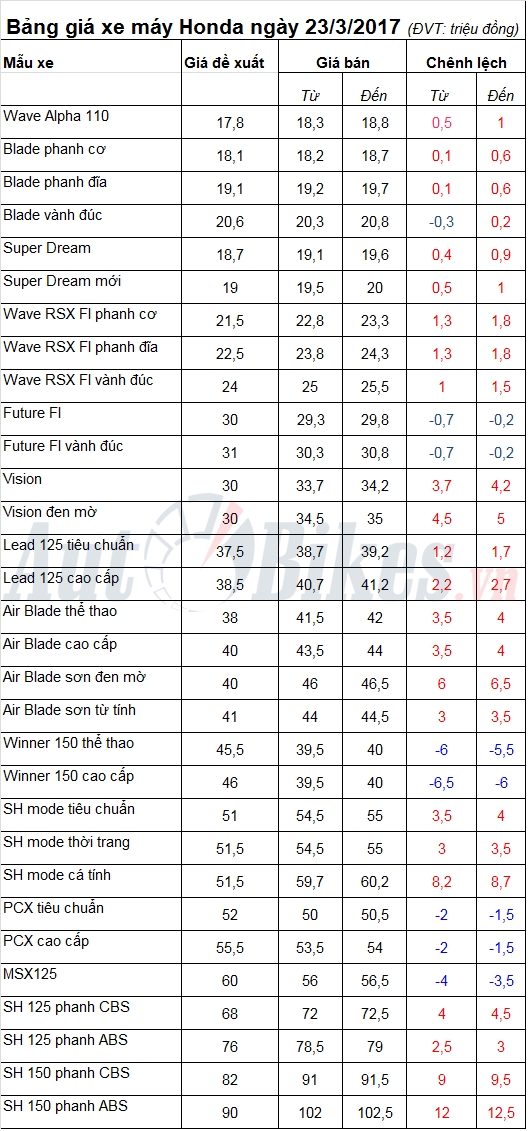 Bảng giá xe máy Honda ngày 23/3/2017 (ĐVT: triệu đồng)

| Mẫu xe | Giá đề xuất | Giá bán | | Chênh lệch | |
|---|---|---|---|---|---|
| | | Từ | Đến | Từ | Đến |
| Wave Alpha 110 | 17,8 | 18,3 | 18,8 | 0,5 | 1 |
| Blade phanh cơ | 18,1 | 18,2 | 18,7 | 0,1 | 0,6 |
| Blade phanh đĩa | 19,1 | 19,2 | 19,7 | 0,1 | 0,6 |
| Blade vành đúc | 20,6 | 20,3 | 20,8 | -0,3 | 0,2 |
| Super Dream | 18,7 | 19,1 | 19,6 | 0,4 | 0,9 |
| Super Dream mới | 19 | 19,5 | 20 | 0,5 | 1 |
| Wave RSX FI phanh cơ | 21,5 | 22,8 | 23,3 | 1,3 | 1,8 |
| Wave RSX FI phanh đĩa | 22,5 | 23,8 | 24,3 | 1,3 | 1,8 |
| Wave RSX FI vành đúc | 24 | 25 | 25,5 | 1 | 1,5 |
| Future FI | 30 | 29,3 | 29,8 | -0,7 | -0,2 |
| Future FI vành đúc | 31 | 30,3 | 30,8 | -0,7 | -0,2 |
| Vision | 30 | 33,7 | 34,2 | 3,7 | 4,2 |
| Vision đen mờ | 30 | 34,5 | 35 | 4,5 | 5 |
| Lead 125 tiêu chuẩn | 37,5 | 38,7 | 39,2 | 1,2 | 1,7 |
| Lead 125 cao cấp | 38,5 | 40,7 | 41,2 | 2,2 | 2,7 |
| Air Blade thể thao | 38 | 41,5 | 42 | 3,5 | 4 |
| Air Blade cao cấp | 40 | 43,5 | 44 | 3,5 | 4 |
| Air Blade sơn đen mờ | 40 | 46 | 46,5 | 6 | 6,5 |
| Air Blade sơn từ tính | 41 | 44 | 44,5 | 3 | 3,5 |
| Winner 150 thể thao | 45,5 | 39,5 | 40 | -6 | -5,5 |
| Winner 150 cao cấp | 46 | 39,5 | 40 | -6,5 | -6 |
| SH mode tiêu chuẩn | 51 | 54,5 | 55 | 3,5 | 4 |
| SH mode thời trang | 51,5 | 54,5 | 55 | 3 | 3,5 |
| SH mode cá tính | 51,5 | 59,7 | 60,2 | 8,2 | 8,7 |
| PCX tiêu chuẩn | 52 | 50 | 50,5 | -2 | -1,5 |
| PCX cao cấp | 55,5 | 53,5 | 54 | -2 | -1,5 |
| MSX125 | 60 | 56 | 56,5 | -4 | -3,5 |
| SH 125 phanh CBS | 68 | 72 | 72,5 | 4 | 4,5 |
| SH 125 phanh ABS | 76 | 78,5 | 79 | 2,5 | 3 |
| SH 150 phanh CBS | 82 | 91 | 91,5 | 9 | 9,5 |
| SH 150 phanh ABS | 90 | 102 | 102,5 | 12 | 12,5 |

AutoBikes.vn